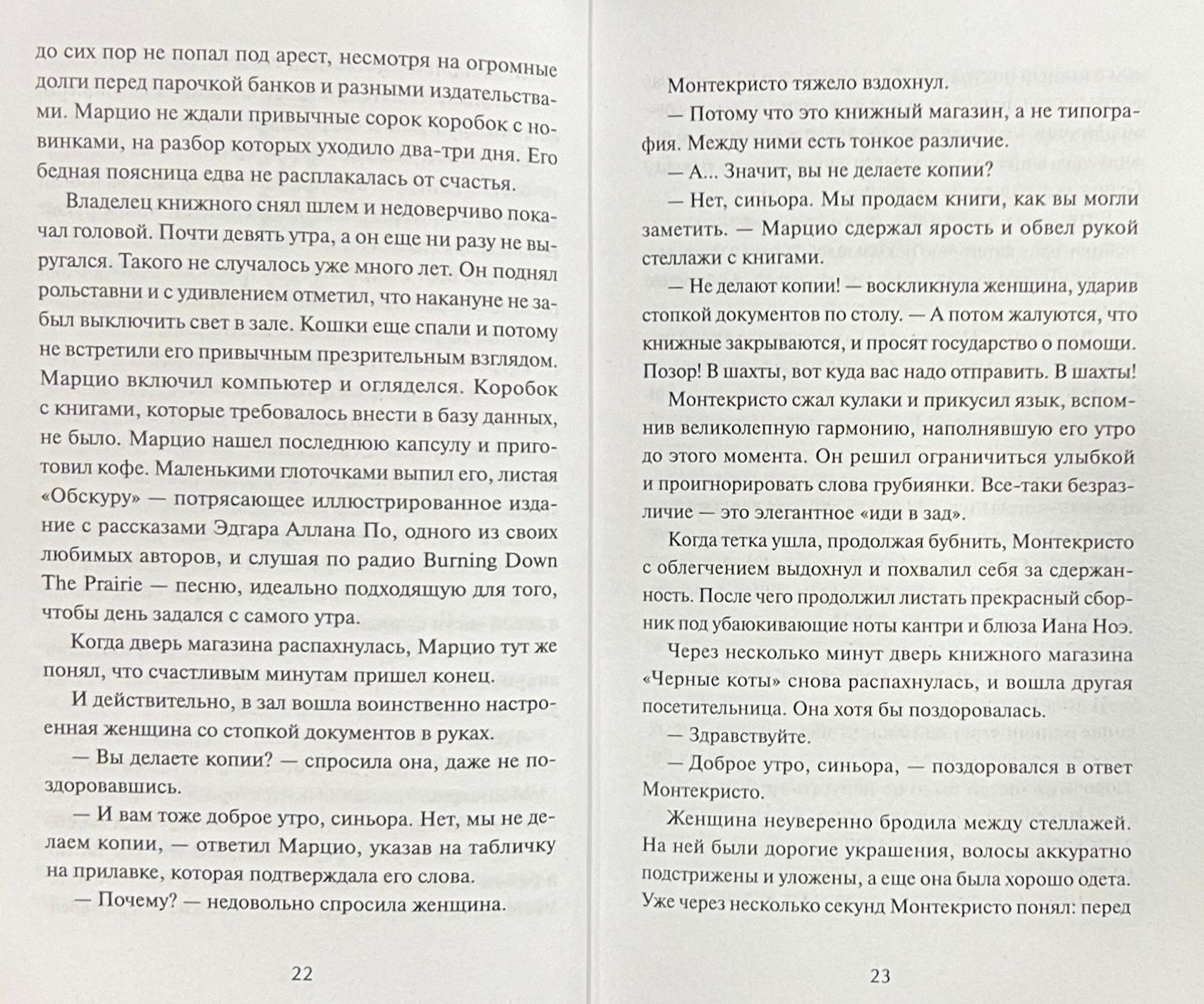 до сих пор не попал под арест, несмотря на огромные долги перед парочкой банков и разными издательствами. Марцио не ждали привычные сорок коробок с новинками, на разбор которых уходило два-три дня. Его бедная поясница едва не расплакалась от счастья.

Владелец книжного снял шлем и недоверчиво покачал головой. Почти девять утра, а он еще ни разу не выругался. Такого не случалось уже много лет. Он поднял рольставни и с удивлением отметил, что накануне не забыл выключить свет в зале. Кошки еще спали и потому не встретили его привычным презрительным взглядом. Марцио включил компьютер и огляделся. Коробок с книгами, которые требовалось внести в базу данных, не было. Марцио нашел последнюю капсулу и приготовил кофе. Маленькими глоточками выпил его, листая «Обскуру» — потрясающее иллюстрированное издание с рассказами Эдгара Аллана По, одного из своих любимых авторов, и слушая по радио Burning Down The Prairie — песню, идеально подходящую для того, чтобы день задался с самого утра.

Когда дверь магазина распахнулась, Марцио тут же понял, что счастливым минутам пришел конец.

И действительно, в зал вошла воинственно настроенная женщина со стопкой документов в руках.

— Вы делаете копии? — спросила она, даже не поздоровавшись.

— И вам тоже доброе утро, синьора. Нет, мы не делаем копии, — ответил Марцио, указав на табличку на прилавке, которая подтверждала его слова.

— Почему? — недовольно спросила женщина.

22

Монтекристо тяжело вздохнул.

— Потому что это книжный магазин, а не типография. Между ними есть тонкое различие.

— А... Значит, вы не делаете копии?

— Нет, синьора. Мы продаем книги, как вы могли заметить. — Марцио сдержал ярость и обвел рукой стеллажи с книгами.

— Не делают копии! — воскликнула женщина, ударив стопкой документов по столу. — А потом жалуются, что книжные закрываются, и просят государство о помощи. Позор! В шахты, вот куда вас надо отправить. В шахты!

Монтекристо сжал кулаки и прикусил язык, вспомнив великолепную гармонию, наполнявшую его утро до этого момента. Он решил ограничиться улыбкой и проигнорировать слова грубиянки. Все-таки безразличие — это элегантное «иди в зад».

Когда тетка ушла, продолжая бубнить, Монтекристо с облегчением выдохнул и похвалил себя за сдержанность. После чего продолжил листать прекрасный сборник под убаюкивающие ноты кантри и блюза Иана Ноэ.

Через несколько минут дверь книжного магазина «Черные коты» снова распахнулась, и вошла другая посетительница. Она хотя бы поздоровалась.

— Здравствуйте.

— Доброе утро, синьора, — поздоровался в ответ Монтекристо.

Женщина неуверенно бродила между стеллажей. На ней были дорогие украшения, волосы аккуратно подстрижены и уложены, а еще она была хорошо одета. Уже через несколько секунд Монтекристо понял: перед

23